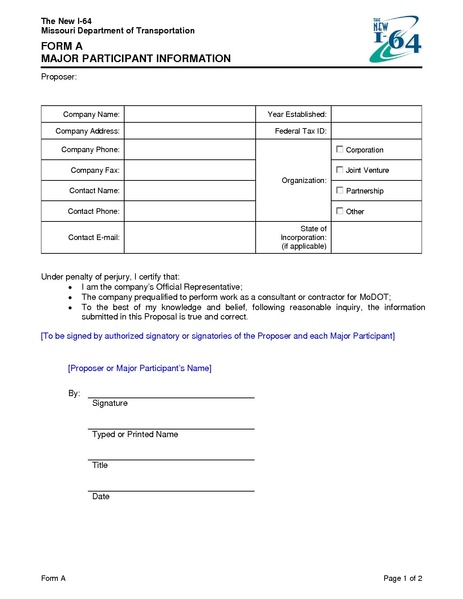 The New I-64
Missouri Department of Transportation

THE NEW I-64

FORM A
MAJOR PARTICIPANT INFORMATION

Proposer:

| Company Name: | | Year Established: | |
|---|---|---|---|
| Company Address: | | Federal Tax ID: | |
| Company Phone: | | Organization: | ☐ Corporation |
| Company Fax: | | | ☐ Joint Venture |
| Contact Name: | | | ☐ Partnership |
| Contact Phone: | | | ☐ Other |
| Contact E-mail: | | State of Incorporation: (if applicable) | |

Under penalty of perjury, I certify that:
• I am the company's Official Representative;
• The company prequalified to perform work as a consultant or contractor for MoDOT;
• To the best of my knowledge and belief, following reasonable inquiry, the information submitted in this Proposal is true and correct.

[To be signed by authorized signatory or signatories of the Proposer and each Major Participant]

[Proposer or Major Participant's Name]

By:
Signature

Typed or Printed Name

Title

Date

Form A
Page 1 of 2